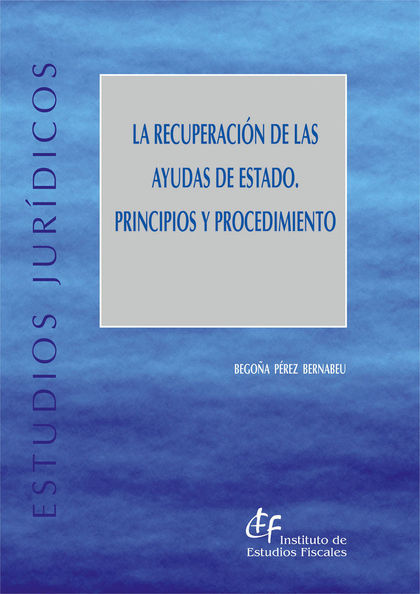 ESTUDIOS JURÍDICOS

LA RECUPERACIÓN DE LAS AYUDAS DE ESTADO. PRINCIPIOS Y PROCEDIMIENTO

BEGOÑA PÉREZ BERNABEU

IEF
Instituto de Estudios Fiscales